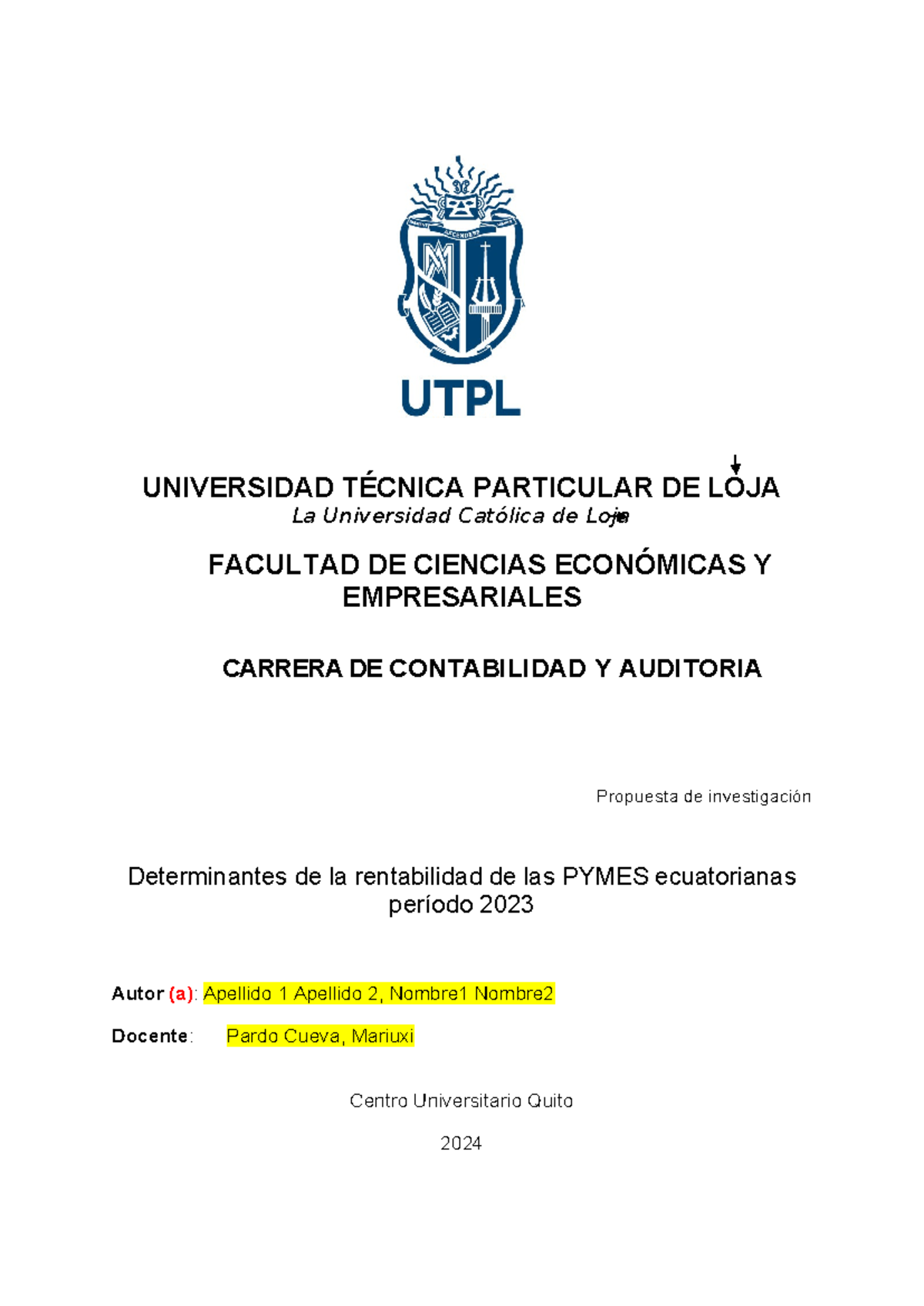 UTPL

UNIVERSIDAD TÉCNICA PARTICULAR DE LOJA
La Universidad Católica de Loja

FACULTAD DE CIENCIAS ECONÓMICAS Y EMPRESARIALES

CARRERA DE CONTABILIDAD Y AUDITORIA

Propuesta de investigación

Determinantes de la rentabilidad de las PYMES ecuatorianas período 2023

Autor (a): Apellido 1 Apellido 2, Nombre1 Nombre2

Docente: Pardo Cueva, Mariuxi

Centro Universitario Quito

2024